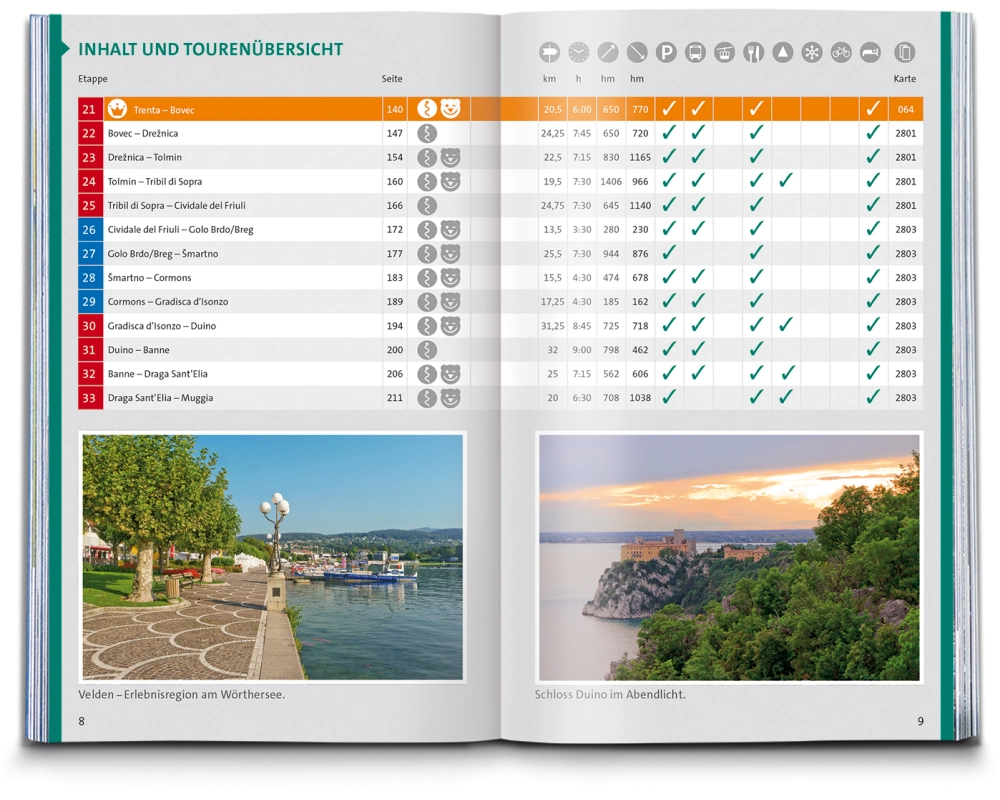 INHALT UND TOURENÜBERSICHT

| Etappe | | Seite | | km | h | hm | hm | | | | | | | | | Karte |
|---|---|---|---|---|---|---|---|---|---|---|---|---|---|---|---|---|
| 21 | Trenta – Bovec | 140 | | 20,5 | 6:00 | 650 | 770 | ✓ | ✓ | | ✓ | | | | ✓ | 064 |
| 22 | Bovec – Drežnica | 147 | | 24,25 | 7:45 | 650 | 720 | ✓ | ✓ | | ✓ | | | | ✓ | 2801 |
| 23 | Drežnica – Tolmin | 154 | | 22,5 | 7:15 | 830 | 1165 | ✓ | ✓ | | ✓ | | | | ✓ | 2801 |
| 24 | Tolmin – Tribil di Sopra | 160 | | 19,5 | 7:30 | 1406 | 966 | ✓ | ✓ | | ✓ | ✓ | | | ✓ | 2801 |
| 25 | Tribil di Sopra – Cividale del Friuli | 166 | | 24,75 | 7:30 | 645 | 1140 | ✓ | ✓ | | ✓ | | | | ✓ | 2801 |
| 26 | Cividale del Friuli – Golo Brdo/Breg | 172 | | 13,5 | 3:30 | 280 | 230 | ✓ | ✓ | | ✓ | | | | ✓ | 2803 |
| 27 | Golo Brdo/Breg – Šmartno | 177 | | 25,5 | 7:30 | 944 | 876 | ✓ | | | ✓ | | | | ✓ | 2803 |
| 28 | Šmartno – Cormons | 183 | | 15,5 | 4:30 | 474 | 678 | ✓ | ✓ | | ✓ | | | | ✓ | 2803 |
| 29 | Cormons – Gradisca d'Isonzo | 189 | | 17,25 | 4:30 | 185 | 162 | ✓ | ✓ | | ✓ | | | | ✓ | 2803 |
| 30 | Gradisca d'Isonzo – Duino | 194 | | 31,25 | 8:45 | 725 | 718 | ✓ | ✓ | | ✓ | ✓ | | | ✓ | 2803 |
| 31 | Duino – Banne | 200 | | 32 | 9:00 | 798 | 462 | ✓ | ✓ | | ✓ | | | | ✓ | 2803 |
| 32 | Banne – Draga Sant'Elia | 206 | | 25 | 7:15 | 562 | 606 | ✓ | ✓ | | ✓ | ✓ | | | ✓ | 2803 |
| 33 | Draga Sant'Elia – Muggia | 211 | | 20 | 6:30 | 708 | 1038 | ✓ | | | ✓ | ✓ | | | ✓ | 2803 |

Velden – Erlebnisregion am Wörthersee.

8

Schloss Duino im Abendlicht.

9